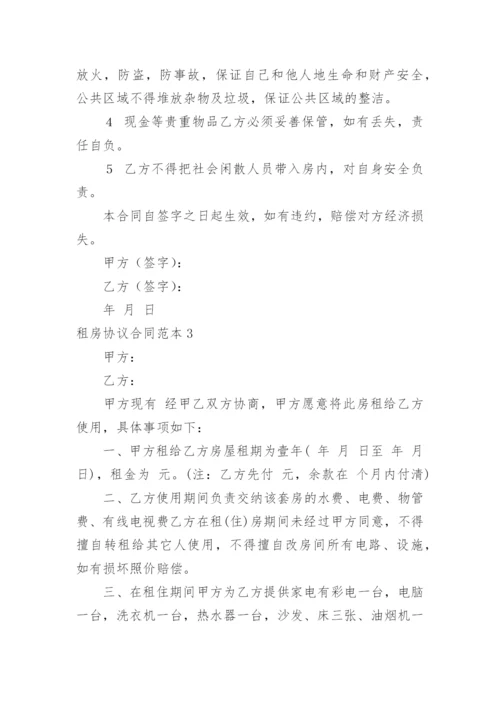 放火，防盗，防事故，保证自己和他人地生命和财产安全，公共区域不得堆放杂物及垃圾，保证公共区域的整洁。

4 现金等贵重物品乙方必须妥善保管，如有丢失，责任自负。

5 乙方不得把社会闲散人员带入房内，对自身安全负责。

本合同自签字之日起生效，如有违约，赔偿对方经济损失。

甲方（签字）：

乙方（签字）：

年 月 日

租房协议合同范本3

甲方：

乙方：

甲方现有 经甲乙双方协商，甲方愿意将此房租给乙方使用，具体事项如下：

一、甲方租给乙方房屋租期为壹年（ 年 月 日至 年 月 日），租金为 元。（注：乙方先付 元，余款在 个月内付清）

二、乙方使用期间负责交纳该套房的水费、电费、物管费、有线电视费乙方在租(住)房期间未经过甲方同意，不得擅自转租给其它人使用，不得擅自改房间所有电路、设施，如有损坏照价赔偿。

三、在租住期间甲方为乙方提供家电有彩电一台，电脑一台，洗衣机一台，热水器一台，沙发、床三张、油烟机一